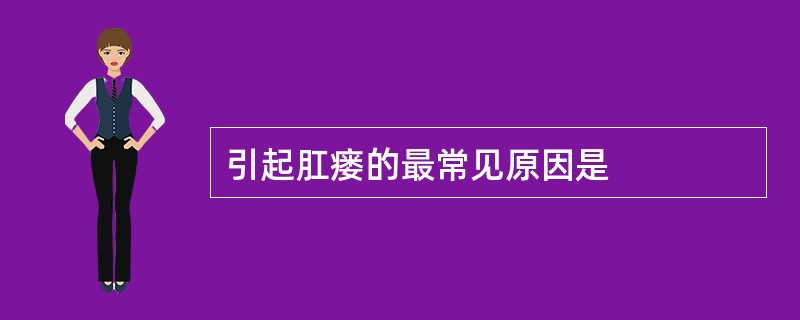 引起肛瘘的最常见原因是